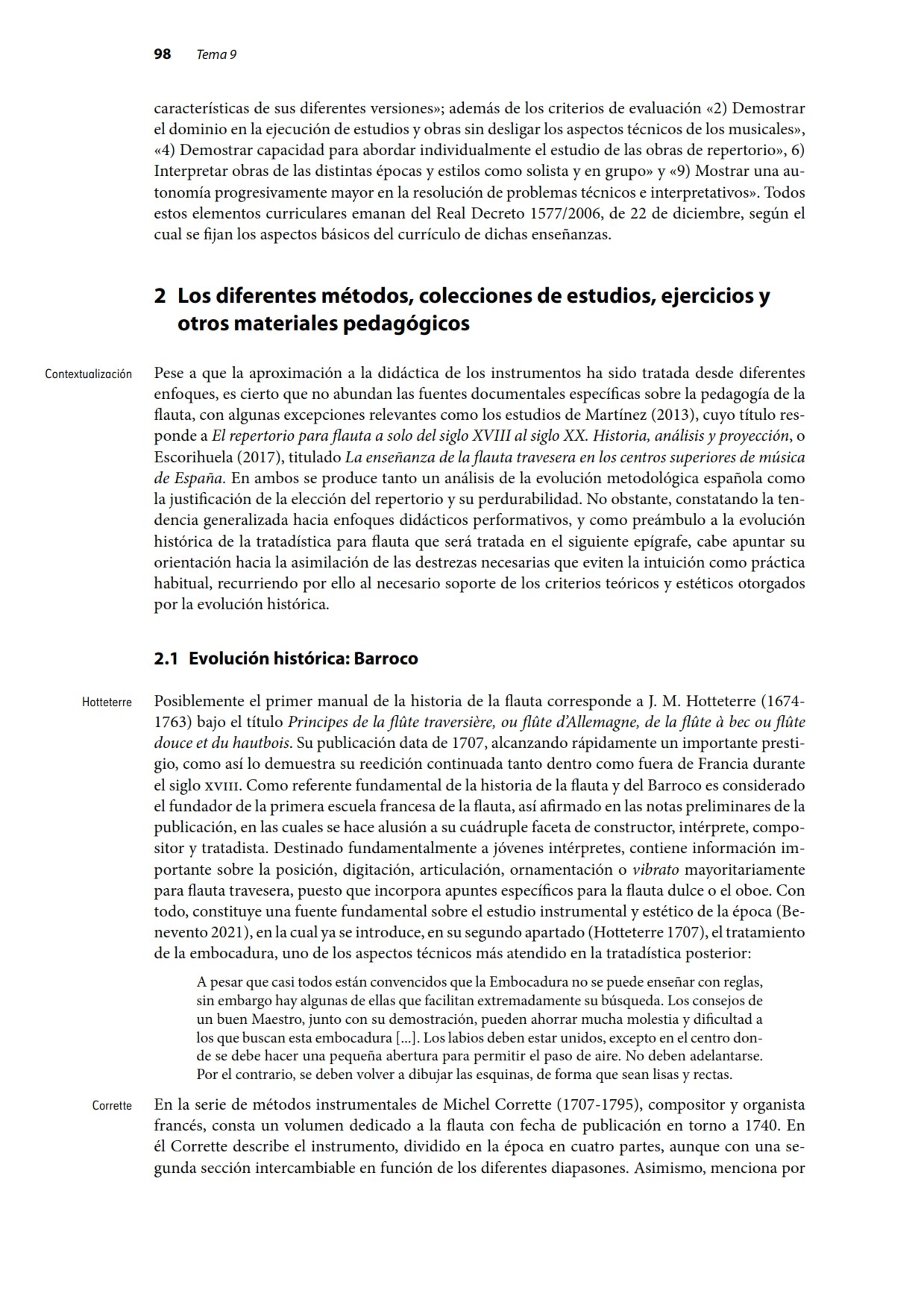 98 Tema 9

características de sus diferentes versiones»; además de los criterios de evaluación «2) Demostrar el dominio en la ejecución de estudios y obras sin desligar los aspectos técnicos de los musicales», «4) Demostrar capacidad para abordar individualmente el estudio de las obras de repertorio», 6) Interpretar obras de las distintas épocas y estilos como solista y en grupo» y «9) Mostrar una autonomía progresivamente mayor en la resolución de problemas técnicos e interpretativos». Todos estos elementos curriculares emanan del Real Decreto 1577/2006, de 22 de diciembre, según el cual se fijan los aspectos básicos del currículo de dichas enseñanzas.

2 Los diferentes métodos, colecciones de estudios, ejercicios y otros materiales pedagógicos

Contextualización

Pese a que la aproximación a la didáctica de los instrumentos ha sido tratada desde diferentes enfoques, es cierto que no abundan las fuentes documentales específicas sobre la pedagogía de la flauta, con algunas excepciones relevantes como los estudios de Martínez (2013), cuyo título responde a El repertorio para flauta a solo del siglo XVIII al siglo XX. Historia, análisis y proyección, o Escorihuela (2017), titulado La enseñanza de la flauta travesera en los centros superiores de música de España. En ambos se produce tanto un análisis de la evolución metodológica española como la justificación de la elección del repertorio y su perdurabilidad. No obstante, constatando la tendencia generalizada hacia enfoques didácticos performativos, y como preámbulo a la evolución histórica de la tratadística para flauta que será tratada en el siguiente epígrafe, cabe apuntar su orientación hacia la asimilación de las destrezas necesarias que eviten la intuición como práctica habitual, recurriendo por ello al necesario soporte de los criterios teóricos y estéticos otorgados por la evolución histórica.

2.1 Evolución histórica: Barroco

Hotteterre

Posiblemente el primer manual de la historia de la flauta corresponde a J. M. Hotteterre (1674-1763) bajo el título Principes de la flûte traversière, ou flûte d'Allemagne, de la flûte à bec ou flûte douce et du hautbois. Su publicación data de 1707, alcanzando rápidamente un importante prestigio, como así lo demuestra su reedición continuada tanto dentro como fuera de Francia durante el siglo XVIII. Como referente fundamental de la historia de la flauta y del Barroco es considerado el fundador de la primera escuela francesa de la flauta, así afirmado en las notas preliminares de la publicación, en las cuales se hace alusión a su cuádruple faceta de constructor, intérprete, compositor y tratadista. Destinado fundamentalmente a jóvenes intérpretes, contiene información importante sobre la posición, digitación, articulación, ornamentación o vibrato mayoritariamente para flauta travesera, puesto que incorpora apuntes específicos para la flauta dulce o el oboe. Con todo, constituye una fuente fundamental sobre el estudio instrumental y estético de la época (Benevento 2021), en la cual ya se introduce, en su segundo apartado (Hotteterre 1707), el tratamiento de la embocadura, uno de los aspectos técnicos más atendido en la tratadística posterior:

A pesar que casi todos están convencidos que la Embocadura no se puede enseñar con reglas, sin embargo hay algunas de ellas que facilitan extremadamente su búsqueda. Los consejos de un buen Maestro, junto con su demostración, pueden ahorrar mucha molestia y dificultad a los que buscan esta embocadura [...]. Los labios deben estar unidos, excepto en el centro donde se debe hacer una pequeña abertura para permitir el paso de aire. No deben adelantarse. Por el contrario, se deben volver a dibujar las esquinas, de forma que sean lisas y rectas.

Corrette

En la serie de métodos instrumentales de Michel Corrette (1707-1795), compositor y organista francés, consta un volumen dedicado a la flauta con fecha de publicación en torno a 1740. En él Corrette describe el instrumento, dividido en la época en cuatro partes, aunque con una segunda sección intercambiable en función de los diferentes diapasones. Asimismo, menciona por